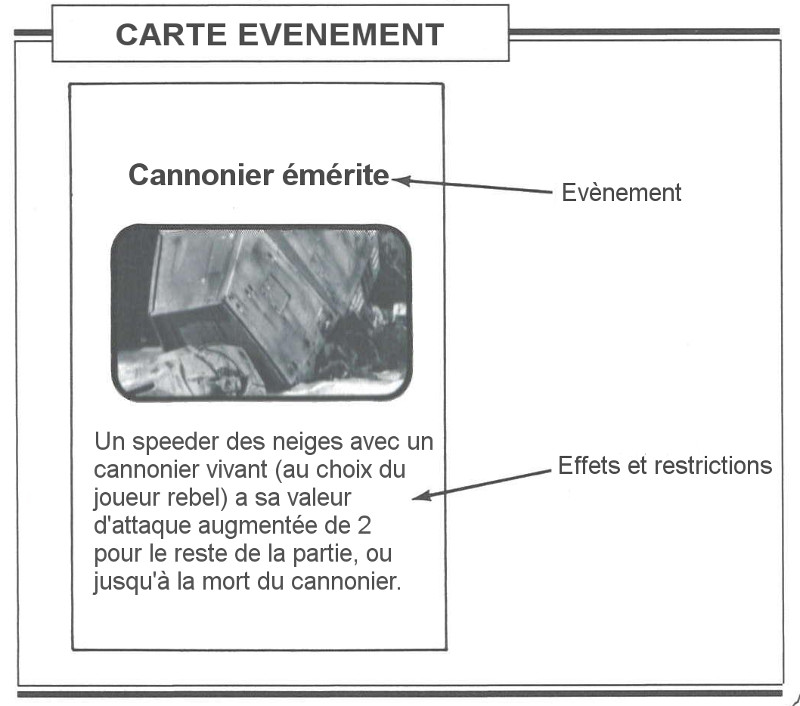 CARTE EVENEMENT

Cannonier émérite

Evènement

Un speeder des neiges avec un cannonier vivant (au choix du joueur rebel) a sa valeur d'attaque augmentée de 2 pour le reste de la partie, ou jusqu'à la mort du cannonier.

Effets et restrictions